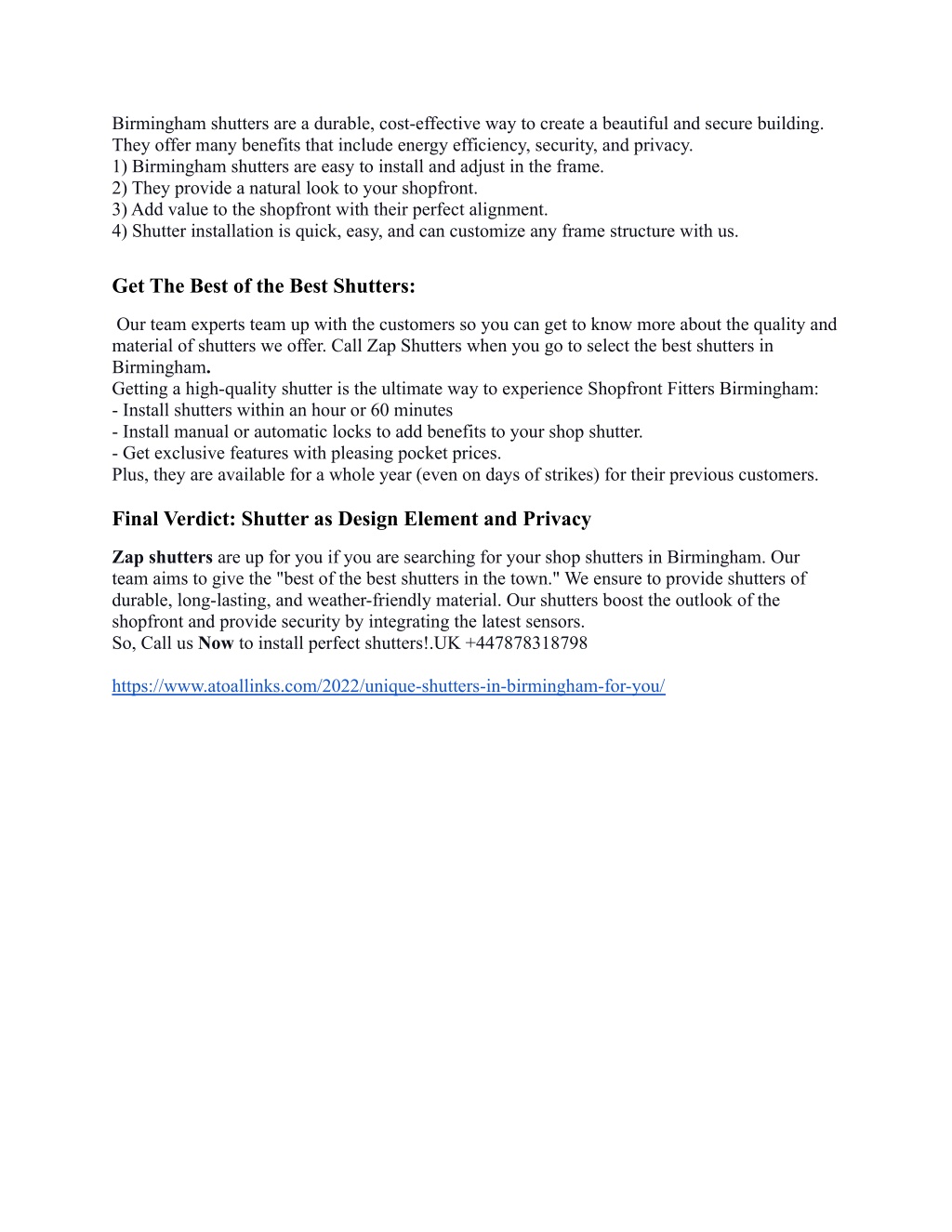 Birmingham shutters are a durable, cost-effective way to create a beautiful and secure building. They offer many benefits that include energy efficiency, security, and privacy.
1) Birmingham shutters are easy to install and adjust in the frame.
2) They provide a natural look to your shopfront.
3) Add value to the shopfront with their perfect alignment.
4) Shutter installation is quick, easy, and can customize any frame structure with us.

Get The Best of the Best Shutters:

Our team experts team up with the customers so you can get to know more about the quality and material of shutters we offer. Call Zap Shutters when you go to select the best shutters in Birmingham.
Getting a high-quality shutter is the ultimate way to experience Shopfront Fitters Birmingham:
- Install shutters within an hour or 60 minutes
- Install manual or automatic locks to add benefits to your shop shutter.
- Get exclusive features with pleasing pocket prices.
Plus, they are available for a whole year (even on days of strikes) for their previous customers.

Final Verdict: Shutter as Design Element and Privacy

Zap shutters are up for you if you are searching for your shop shutters in Birmingham. Our team aims to give the "best of the best shutters in the town." We ensure to provide shutters of durable, long-lasting, and weather-friendly material. Our shutters boost the outlook of the shopfront and provide security by integrating the latest sensors.
So, Call us Now to install perfect shutters!.UK +447878318798

https://www.atoallinks.com/2022/unique-shutters-in-birmingham-for-you/